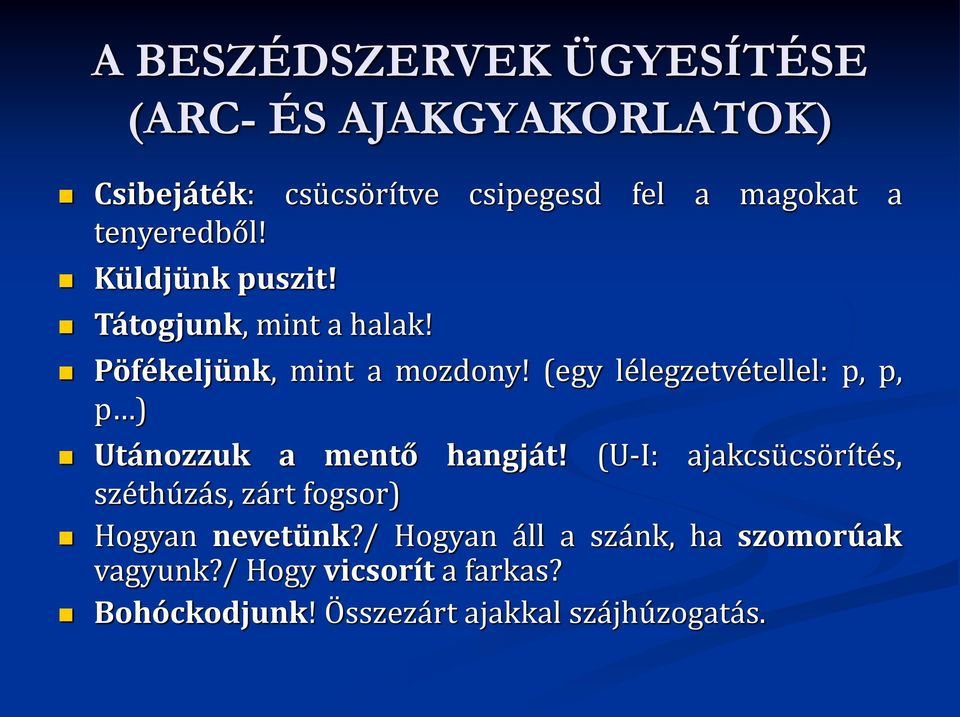 A BESZÉDSZERVEK ÜGYESÍTÉSE (ARC- ÉS AJAKGYAKORLATOK)

Csibejáték: csücsörítve csipegesd fel a magokat a tenyeredből!

Küldjünk puszit!

Tátogjunk, mint a halak!

Pöfékeljünk, mint a mozdony! (egy lélegzetvétellel: p, p, p…)

Utánozzuk a mentő hangját! (U-I: ajakcsücsörítés, széthúzás, zárt fogsor)

Hogyan nevetünk?/ Hogyan áll a szánk, ha szomorúak vagyunk?/ Hogy vicsorít a farkas?

Bohóckodjunk! Összezárt ajakkal szájhúzogatás.